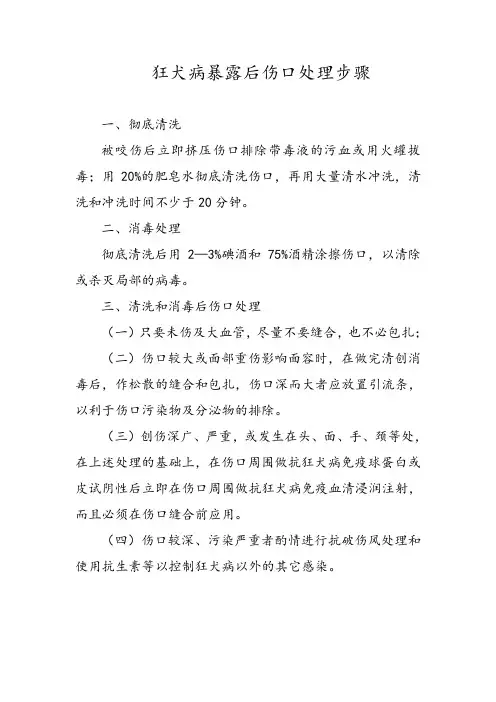 狂犬病暴露后伤口处理步骤

一、彻底清洗

被咬伤后立即挤压伤口排除带毒液的污血或用火罐拔毒；用 20%的肥皂水彻底清洗伤口，再用大量清水冲洗，清洗和冲洗时间不少于 20 分钟。

二、消毒处理

彻底清洗后用 2—3%碘酒和 75%酒精涂擦伤口，以清除或杀灭局部的病毒。

三、清洗和消毒后伤口处理

（一）只要未伤及大血管，尽量不要缝合，也不必包扎；

（二）伤口较大或面部重伤影响面容时，在做完清创消毒后，作松散的缝合和包扎，伤口深而大者应放置引流条，以利于伤口污染物及分泌物的排除。

（三）创伤深广、严重，或发生在头、面、手、颈等处，在上述处理的基础上，在伤口周围做抗狂犬病免疫球蛋白或皮试阴性后立即在伤口周围做抗狂犬病免疫血清浸润注射，而且必须在伤口缝合前应用。

（四）伤口较深、污染严重者酌情进行抗破伤风处理和使用抗生素等以控制狂犬病以外的其它感染。